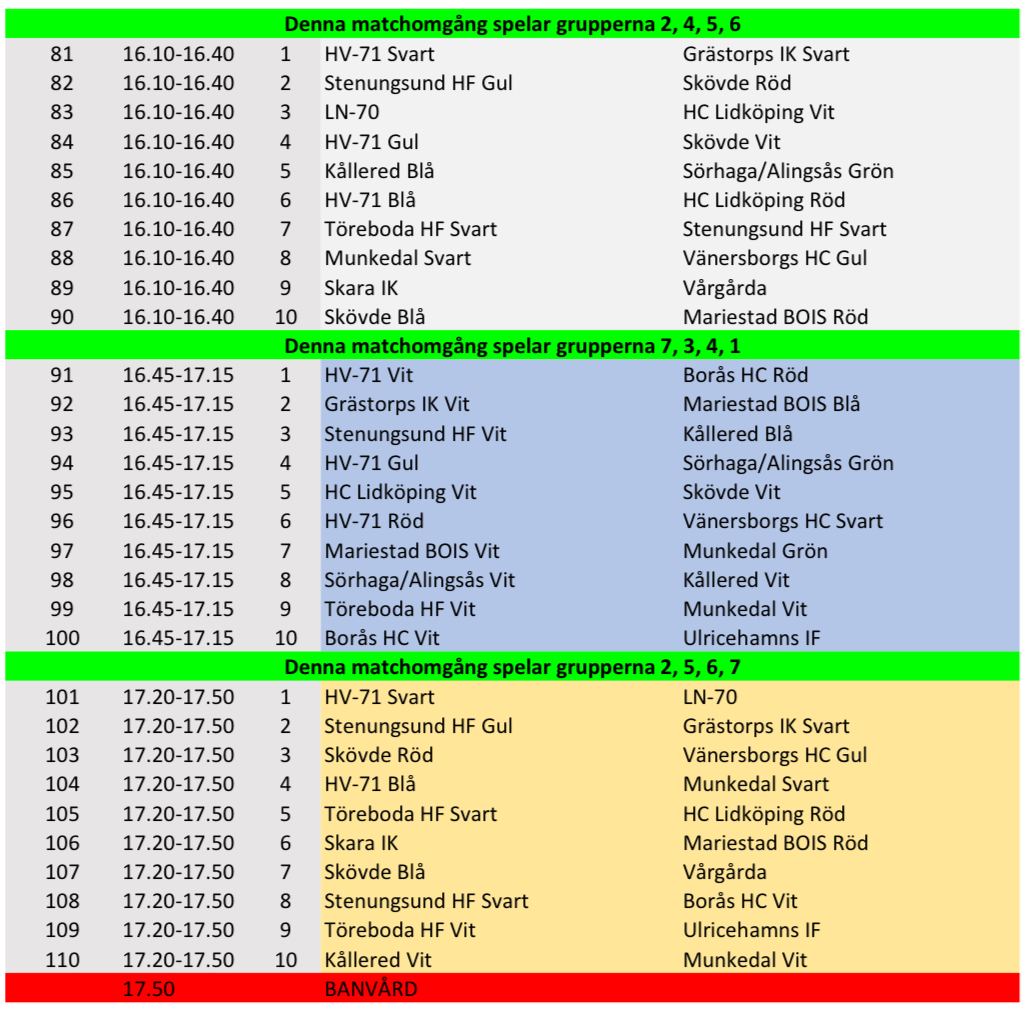 Denna matchomgång spelar grupperna 2, 4, 5, 6

| | | | | |
|---|---|---|---|---|
| 81 | 16.10-16.40 | 1 | HV-71 Svart | Grästorps IK Svart |
| 82 | 16.10-16.40 | 2 | Stenungsund HF Gul | Skövde Röd |
| 83 | 16.10-16.40 | 3 | LN-70 | HC Lidköping Vit |
| 84 | 16.10-16.40 | 4 | HV-71 Gul | Skövde Vit |
| 85 | 16.10-16.40 | 5 | Kållered Blå | Sörhaga/Alingsås Grön |
| 86 | 16.10-16.40 | 6 | HV-71 Blå | HC Lidköping Röd |
| 87 | 16.10-16.40 | 7 | Töreboda HF Svart | Stenungsund HF Svart |
| 88 | 16.10-16.40 | 8 | Munkedal Svart | Vänersborgs HC Gul |
| 89 | 16.10-16.40 | 9 | Skara IK | Vårgårda |
| 90 | 16.10-16.40 | 10 | Skövde Blå | Mariestad BOIS Röd |

Denna matchomgång spelar grupperna 7, 3, 4, 1

| | | | | |
|---|---|---|---|---|
| 91 | 16.45-17.15 | 1 | HV-71 Vit | Borås HC Röd |
| 92 | 16.45-17.15 | 2 | Grästorps IK Vit | Mariestad BOIS Blå |
| 93 | 16.45-17.15 | 3 | Stenungsund HF Vit | Kållered Blå |
| 94 | 16.45-17.15 | 4 | HV-71 Gul | Sörhaga/Alingsås Grön |
| 95 | 16.45-17.15 | 5 | HC Lidköping Vit | Skövde Vit |
| 96 | 16.45-17.15 | 6 | HV-71 Röd | Vänersborgs HC Svart |
| 97 | 16.45-17.15 | 7 | Mariestad BOIS Vit | Munkedal Grön |
| 98 | 16.45-17.15 | 8 | Sörhaga/Alingsås Vit | Kållered Vit |
| 99 | 16.45-17.15 | 9 | Töreboda HF Vit | Munkedal Vit |
| 100 | 16.45-17.15 | 10 | Borås HC Vit | Ulricehamns IF |

Denna matchomgång spelar grupperna 2, 5, 6, 7

| | | | | |
|---|---|---|---|---|
| 101 | 17.20-17.50 | 1 | HV-71 Svart | LN-70 |
| 102 | 17.20-17.50 | 2 | Stenungsund HF Gul | Grästorps IK Svart |
| 103 | 17.20-17.50 | 3 | Skövde Röd | Vänersborgs HC Gul |
| 104 | 17.20-17.50 | 4 | HV-71 Blå | Munkedal Svart |
| 105 | 17.20-17.50 | 5 | Töreboda HF Svart | HC Lidköping Röd |
| 106 | 17.20-17.50 | 6 | Skara IK | Mariestad BOIS Röd |
| 107 | 17.20-17.50 | 7 | Skövde Blå | Vårgårda |
| 108 | 17.20-17.50 | 8 | Stenungsund HF Svart | Borås HC Vit |
| 109 | 17.20-17.50 | 9 | Töreboda HF Vit | Ulricehamns IF |
| 110 | 17.20-17.50 | 10 | Kållered Vit | Munkedal Vit |
| | 17.50 | | BANVÅRD | |